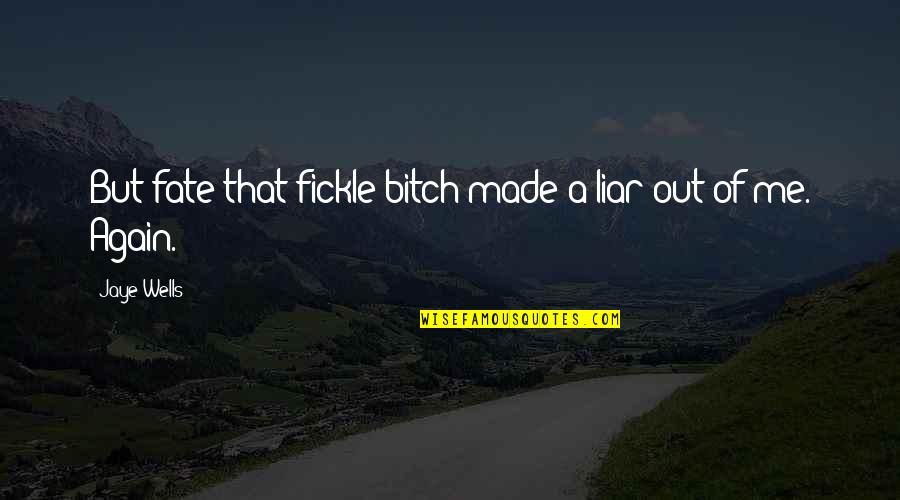 But fate that fickle bitch made a liar out of me. Again.

Jaye Wells

WISEFAMOUSQUOTES.COM